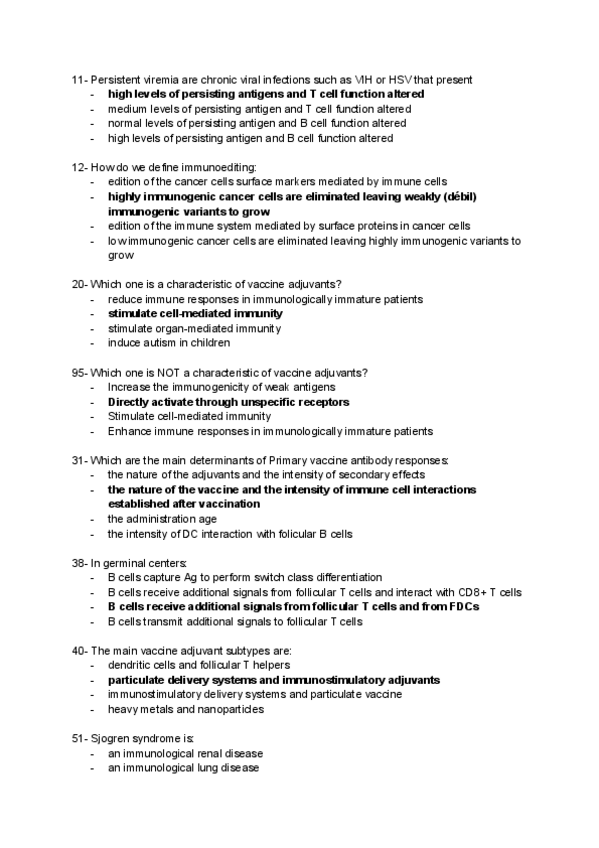 11- Persistent viremia are chronic viral infections such as VIH or HSV that present
- high levels of persisting antigens and T cell function altered
- medium levels of persisting antigen and T cell function altered
- normal levels of persisting antigen and B cell function altered
- high levels of persisting antigen and B cell function altered

12- How do we define immunoediting:
- edition of the cancer cells surface markers mediated by immune cells
- highly immunogenic cancer cells are eliminated leaving weakly (débil) immunogenic variants to grow
- edition of the immune system mediated by surface proteins in cancer cells
- low immunogenic cancer cells are eliminated leaving highly immunogenic variants to grow

20- Which one is a characteristic of vaccine adjuvants?
- reduce immune responses in immunologically immature patients
- stimulate cell-mediated immunity
- stimulate organ-mediated immunity
- induce autism in children

95- Which one is NOT a characteristic of vaccine adjuvants?
- Increase the immunogenicity of weak antigens
- Directly activate through unspecific receptors
- Stimulate cell-mediated immunity
- Enhance immune responses in immunologically immature patients

31- Which are the main determinants of Primary vaccine antibody responses:
- the nature of the adjuvants and the intensity of secondary effects
- the nature of the vaccine and the intensity of immune cell interactions established after vaccination
- the administration age
- the intensity of DC interaction with folicular B cells

38- In germinal centers:
- B cells capture Ag to perform switch class differentiation
- B cells receive additional signals from follicular T cells and interact with CD8+ T cells
- B cells receive additional signals from follicular T cells and from FDCs
- B cells transmit additional signals to follicular T cells

40- The main vaccine adjuvant subtypes are:
- dendritic cells and follicular T helpers
- particulate delivery systems and immunostimulatory adjuvants
- immunostimulatory delivery systems and particulate vaccine
- heavy metals and nanoparticles

51- Sjogren syndrome is:
- an immunological renal disease
- an immunological lung disease